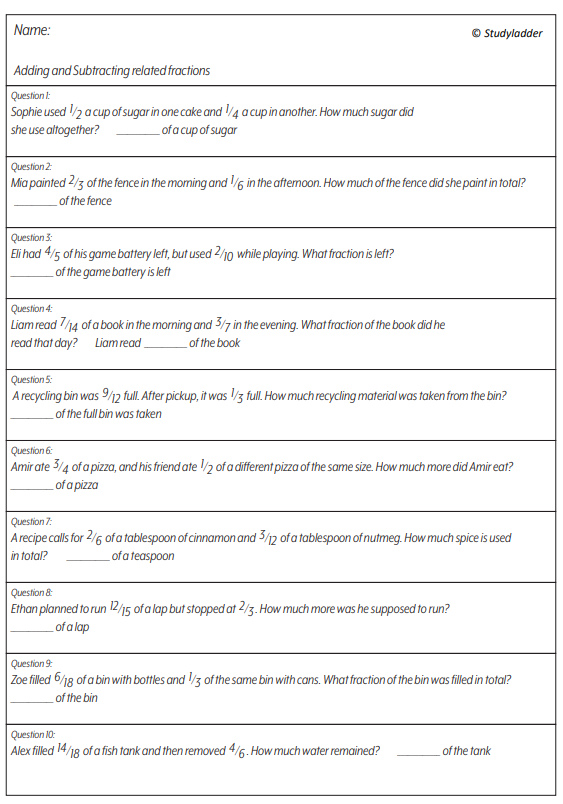 Name:

© Studyladder

Adding and Subtracting related fractions

Question 1:
Sophie used $\frac{1}{2}$ a cup of sugar in one cake and $\frac{1}{4}$ a cup in another. How much sugar did she use altogether? ________ of a cup of sugar

Question 2:
Mia painted $\frac{2}{3}$ of the fence in the morning and $\frac{1}{6}$ in the afternoon. How much of the fence did she paint in total?
________ of the fence

Question 3:
Eli had $\frac{4}{5}$ of his game battery left, but used $\frac{2}{10}$ while playing. What fraction is left?
________ of the game battery is left

Question 4:
Liam read $\frac{7}{14}$ of a book in the morning and $\frac{3}{7}$ in the evening. What fraction of the book did he read that day? Liam read ________ of the book

Question 5:
A recycling bin was $\frac{9}{12}$ full. After pickup, it was $\frac{1}{3}$ full. How much recycling material was taken from the bin?
________ of the full bin was taken

Question 6:
Amir ate $\frac{3}{4}$ of a pizza, and his friend ate $\frac{1}{2}$ of a different pizza of the same size. How much more did Amir eat?
________ of a pizza

Question 7:
A recipe calls for $\frac{2}{6}$ of a tablespoon of cinnamon and $\frac{3}{12}$ of a tablespoon of nutmeg. How much spice is used in total? ________ of a teaspoon

Question 8:
Ethan planned to run $\frac{12}{15}$ of a lap but stopped at $\frac{2}{3}$. How much more was he supposed to run?
________ of a lap

Question 9:
Zoe filled $\frac{6}{18}$ of a bin with bottles and $\frac{1}{3}$ of the same bin with cans. What fraction of the bin was filled in total?
________ of the bin

Question 10:
Alex filled $\frac{14}{18}$ of a fish tank and then removed $\frac{4}{6}$. How much water remained? ________ of the tank